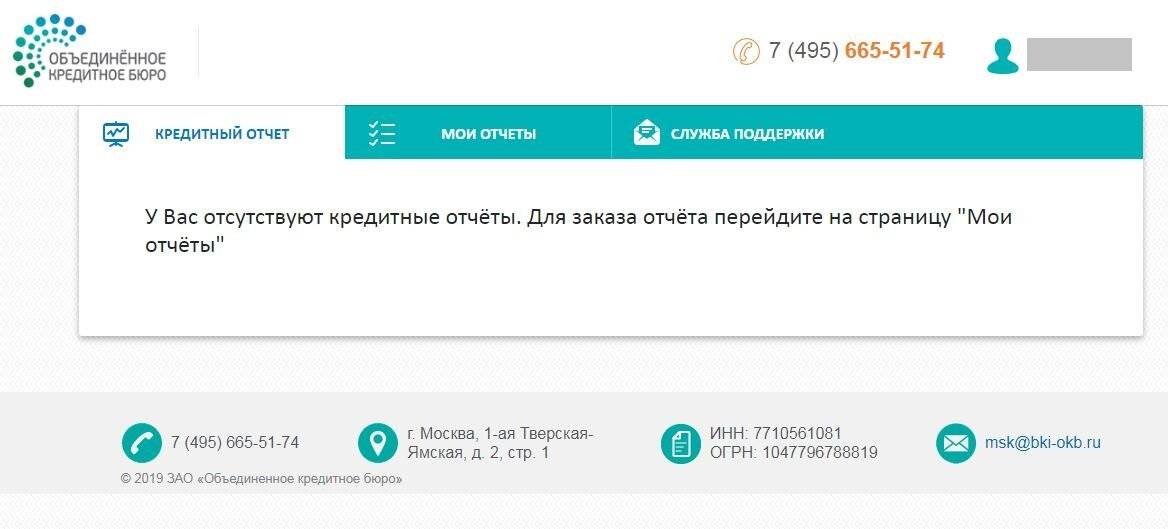 ОБЪЕДИНЁННОЕ КРЕДИТНОЕ БЮРО

7 (495) 665-51-74

КРЕДИТНЫЙ ОТЧЕТ
МОИ ОТЧЕТЫ
СЛУЖБА ПОДДЕРЖКИ

У Вас отсутствуют кредитные отчёты. Для заказа отчёта перейдите на страницу "Мои отчёты"

7 (495) 665-51-74
г. Москва, 1-ая Тверская-Ямская, д. 2, стр. 1
ИНН: 7710561081
ОГРН: 1047796788819
msk@bki-okb.ru
© 2019 ЗАО «Объединенное кредитное бюро»